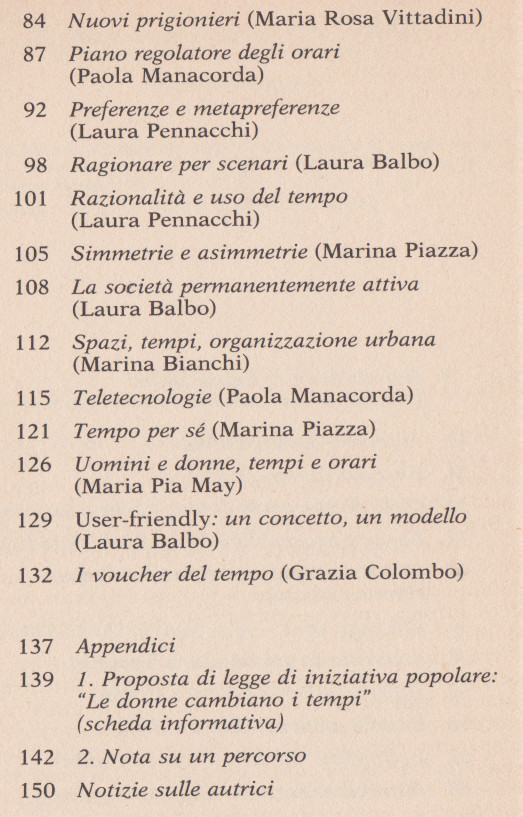 84 Nuovi prigionieri (Maria Rosa Vittadini)

87 Piano regolatore degli orari (Paola Manacorda)

92 Preferenze e metapreferenze (Laura Pennacchi)

98 Ragionare per scenari (Laura Balbo)

101 Razionalità e uso del tempo (Laura Pennacchi)

105 Simmetrie e asimmetrie (Marina Piazza)

108 La società permanentemente attiva (Laura Balbo)

112 Spazi, tempi, organizzazione urbana (Marina Bianchi)

115 Teletecnologie (Paola Manacorda)

121 Tempo per sé (Marina Piazza)

126 Uomini e donne, tempi e orari (Maria Pia May)

129 User-friendly: un concetto, un modello (Laura Balbo)

132 I voucher del tempo (Grazia Colombo)

137 Appendici

139 1. Proposta di legge di iniziativa popolare: "Le donne cambiano i tempi" (scheda informativa)

142 2. Nota su un percorso

150 Notizie sulle autrici